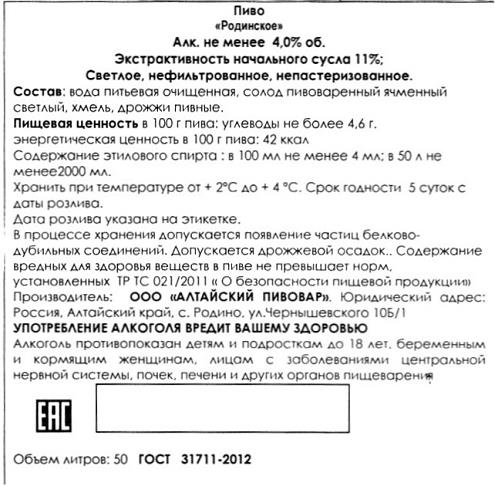 Пиво
«Родинское»
Алк. не менее 4,0% об.
Экстрактивность начального сусла 11%;
Светлое, нефильтрованное, непастеризованное.

Состав: вода питьевая очищенная, солод пивоваренный ячменный светлый, хмель, дрожжи пивные.

Пищевая ценность в 100 г пива: углеводы не более 4,6 г.
энергетическая ценность в 100 г пива: 42 ккал
Содержание этилового спирта : в 100 мл не менее 4 мл; в 50 л не менее2000 мл.
Хранить при температуре от + 2°С до + 4 °С. Срок годности 5 суток с даты розлива.
Дата розлива указана на этикетке.
В процессе хранения допускается появление частиц белково-дубильных соединений. Допускается дрожжевой осадок.. Содержание вредных для здоровья веществ в пиве не превышает норм, установленных ТР ТС 021/2011 « О безопасности пищевой продукции»
Производитель: ООО «АЛТАЙСКИЙ ПИВОВАР». Юридический адрес: Россия, Алтайский край, с. Родино, ул.Чернышевского 10Б/1
УПОТРЕБЛЕНИЕ АЛКОГОЛЯ ВРЕДИТ ВАШЕМУ ЗДОРОВЬЮ
Алкоголь противопоказан детям и подросткам до 18 лет, беременным и кормящим женщинам, лицам с заболеваниями центральной нервной системы, почек, печени и других органов пищеварения

EAC

Объем литров: 50 ГОСТ 31711-2012